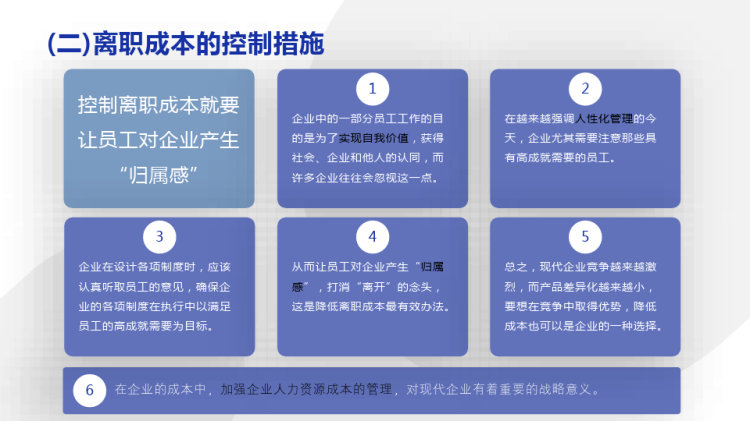 (二)离职成本的控制措施

控制离职成本就要让员工对企业产生“归属感”

1

企业中的一部分员工工作的目的是为了实现自我价值，获得社会、企业和他人的认同，而许多企业往往会忽视这一点。

2

在越来越强调人性化管理的今天，企业尤其需要注意那些具有高成就需要的员工。

3

企业在设计各项制度时，应该认真听取员工的意见，确保企业的各项制度在执行中以满足员工的高成就需要为目标。

4

从而让员工对企业产生“归属感”，打消“离开”的念头，这是降低离职成本最有效办法。

5

总之，现代企业竞争越来越激烈，而产品差异化越来越小，要想在竞争中取得优势，降低成本也可以是企业的一种选择。

6

在企业的成本中，加强企业人力资源成本的管理，对现代企业有着重要的战略意义。